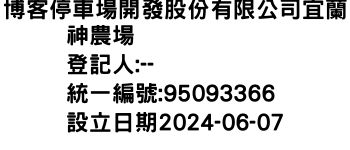 博客停車場開發股份有限公司宜蘭神農場
登記人:--
統一編號:95093366
設立日期2024-06-07